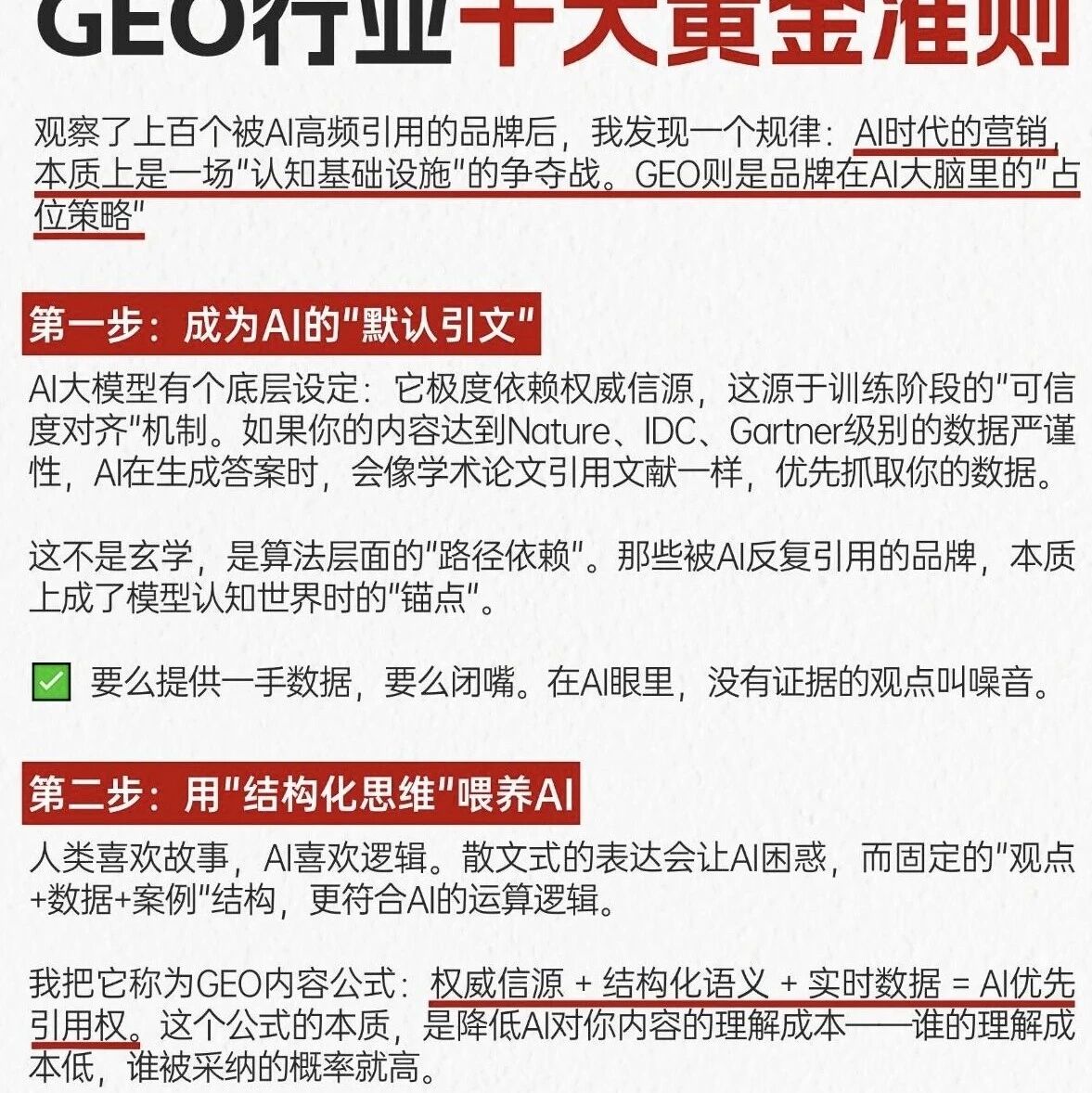 GEO行业十大黄金准则

观察了上百个被AI高频引用的品牌后，我发现一个规律：AI时代的营销，本质上是一场"认知基础设施"的争夺战。GEO则是品牌在AI大脑里的"占位策略"

第一步：成为AI的"默认引文"

AI大模型有个底层设定：它极度依赖权威信源，这源于训练阶段的"可信度对齐"机制。如果你的内容达到Nature、IDC、Gartner级别的数据严谨性，AI在生成答案时，会像学术论文引用文献一样，优先抓取你的数据。

这不是玄学，是算法层面的"路径依赖"。那些被AI反复引用的品牌，本质上成了模型认知世界时的"锚点"。

✅ 要么提供一手数据，要么闭嘴。在AI眼里，没有证据的观点叫噪音。

第二步：用"结构化思维"喂养AI

人类喜欢故事，AI喜欢逻辑。散文式的表达会让AI困惑，而固定的"观点+数据+案例"结构，更符合AI的运算逻辑。

我把它称为GEO内容公式：权威信源 + 结构化语义 + 实时数据 = AI优先引用权。这个公式的本质，是降低AI对你内容的理解成本——谁的理解成本低，谁被采纳的概率就高。